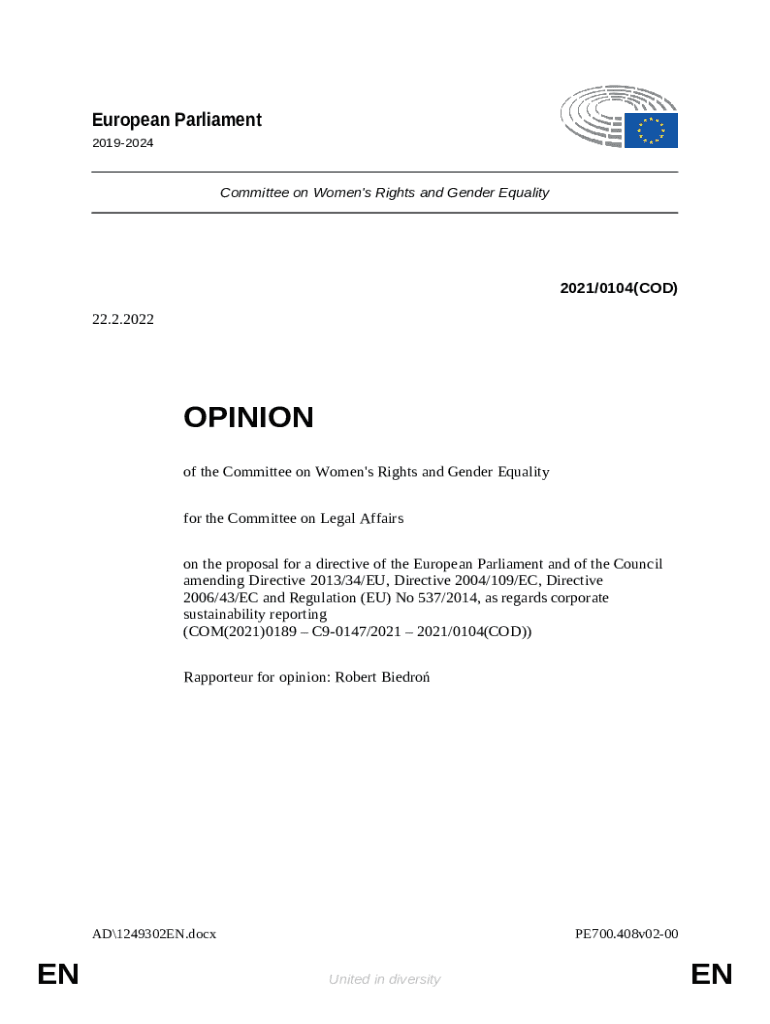 European Parliament
2019-2024

Committee on Women's Rights and Gender Equality

2021/0104(COD)

22.2.2022

OPINION

of the Committee on Women's Rights and Gender Equality

for the Committee on Legal Affairs

on the proposal for a directive of the European Parliament and of the Council amending Directive 2013/34/EU, Directive 2004/109/EC, Directive 2006/43/EC and Regulation (EU) No 537/2014, as regards corporate sustainability reporting
(COM(2021)0189 – C9-0147/2021 – 2021/0104(COD))

Rapporteur for opinion: Robert Biedroń

AD\1249302EN.docx

PE700.408v02-00

EN

United in diversity

EN